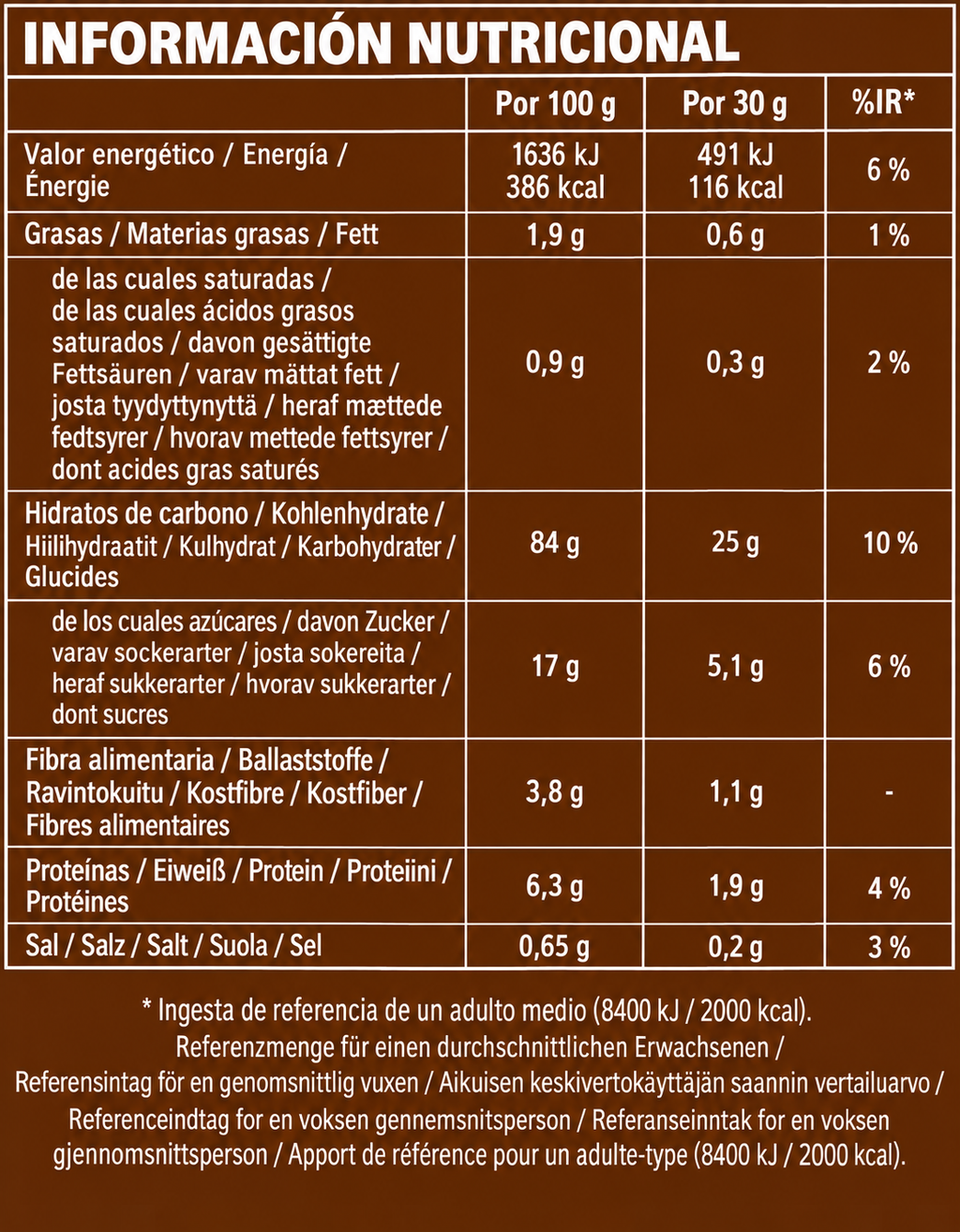 INFORMACIÓN NUTRICIONAL

| | Por 100 g | Por 30 g | %IR* |
|---|---|---|---|
| Valor energético / Energía / Énergie | 1636 kJ 386 kcal | 491 kJ 116 kcal | 6 % |
| Grasas / Materias grasas / Fett | 1,9 g | 0,6 g | 1 % |
| de las cuales saturadas / de las cuales ácidos grasos saturados / davon gesättigte Fettsäuren / varav mättat fett / josta tyydyttynyttä / heraf mættede fedtsyrer / hvorav mettede fettsyrer / dont acides gras saturés | 0,9 g | 0,3 g | 2 % |
| Hidratos de carbono / Kohlenhydrate / Hiilihydraatit / Kulhydrat / Karbohydrater / Glucides | 84 g | 25 g | 10 % |
| de los cuales azúcares / davon Zucker / varav sockerarter / josta sokereita / heraf sukkerarter / hvorav sukkerarter / dont sucres | 17 g | 5,1 g | 6 % |
| Fibra alimentaria / Ballaststoffe / Ravintokuitu / Kostfibre / Kostfiber / Fibres alimentaires | 3,8 g | 1,1 g | - |
| Proteínas / Eiweiß / Protein / Proteiini / Protéines | 6,3 g | 1,9 g | 4 % |
| Sal / Salz / Salt / Suola / Sel | 0,65 g | 0,2 g | 3 % |

* Ingesta de referencia de un adulto medio (8400 kJ / 2000 kcal). Referenzmenge für einen durchschnittlichen Erwachsenen / Referensintag för en genomsnittlig vuxen / Aikuisen keskivertokäyttäjän saannin vertailuarvo / Referenceindtag for en voksen gennemsnitsperson / Referanseinntak for en voksen gjennomsnittsperson / Apport de référence pour un adulte-type (8400 kJ / 2000 kcal).